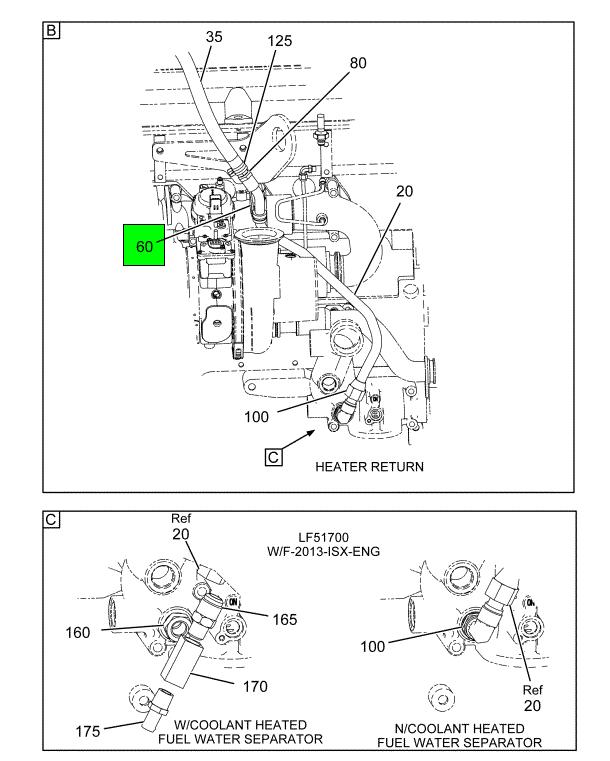 B
35
125
80
20
60
100
C
HEATER RETURN

C
Ref
20
LF51700
W/F-2013-ISX-ENG
ON
165
160
170
175
W/COOLANT HEATED
FUEL WATER SEPARATOR
ON
100
Ref
20
N/COOLANT HEATED
FUEL WATER SEPARATOR